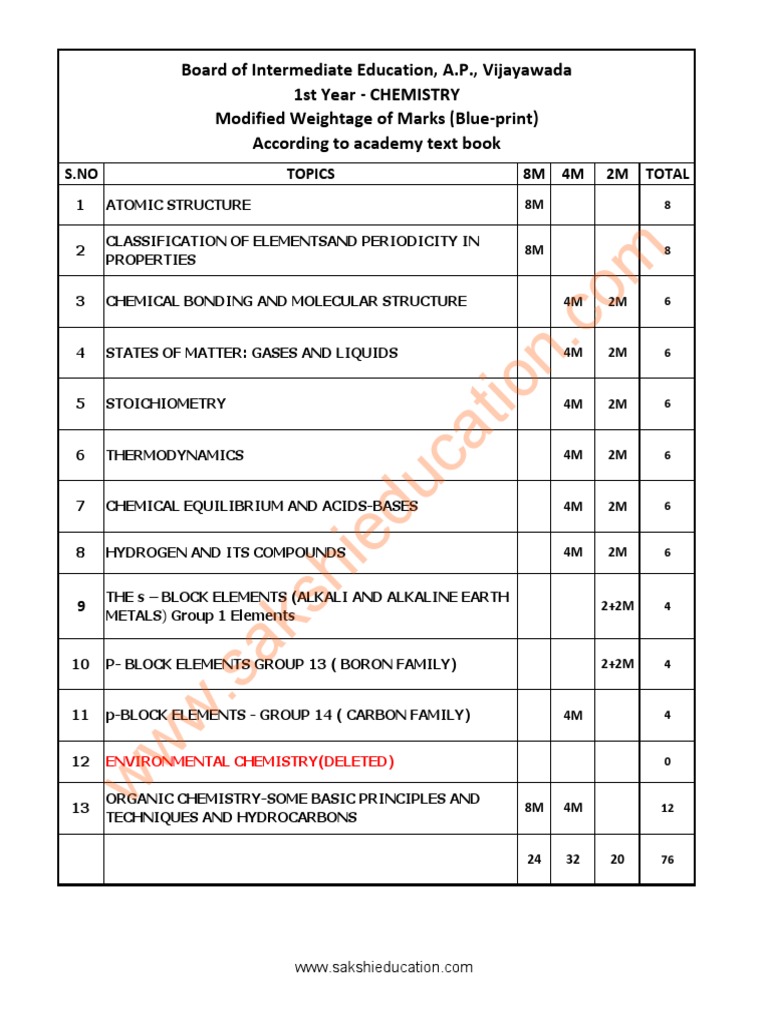 Board of Intermediate Education, A.P., Vijayawada
1st Year - CHEMISTRY
Modified Weightage of Marks (Blue-print)
According to academy text book

| S.NO | TOPICS | 8M | 4M | 2M | TOTAL |
|---|---|---|---|---|---|
| 1 | ATOMIC STRUCTURE | 8M | | | 8 |
| 2 | CLASSIFICATION OF ELEMENTSAND PERIODICITY IN PROPERTIES | 8M | | | 8 |
| 3 | CHEMICAL BONDING AND MOLECULAR STRUCTURE | | 4M | 2M | 6 |
| 4 | STATES OF MATTER: GASES AND LIQUIDS | | 4M | 2M | 6 |
| 5 | STOICHIOMETRY | | 4M | 2M | 6 |
| 6 | THERMODYNAMICS | | 4M | 2M | 6 |
| 7 | CHEMICAL EQUILIBRIUM AND ACIDS-BASES | | 4M | 2M | 6 |
| 8 | HYDROGEN AND ITS COMPOUNDS | | 4M | 2M | 6 |
| 9 | THE s – BLOCK ELEMENTS (ALKALI AND ALKALINE EARTH METALS) Group 1 Elements | | | 2+2M | 4 |
| 10 | P- BLOCK ELEMENTS GROUP 13 ( BORON FAMILY) | | | 2+2M | 4 |
| 11 | p-BLOCK ELEMENTS - GROUP 14 ( CARBON FAMILY) | | 4M | | 4 |
| 12 | ENVIRONMENTAL CHEMISTRY(DELETED) | | | | 0 |
| 13 | ORGANIC CHEMISTRY-SOME BASIC PRINCIPLES AND TECHNIQUES AND HYDROCARBONS | 8M | 4M | | 12 |
| | | 24 | 32 | 20 | 76 |

www.sakshieducation.com

www.sakshieducation.com